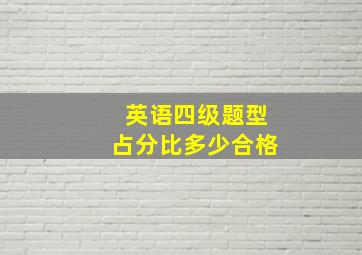 英语四级题型
占分比多少合格